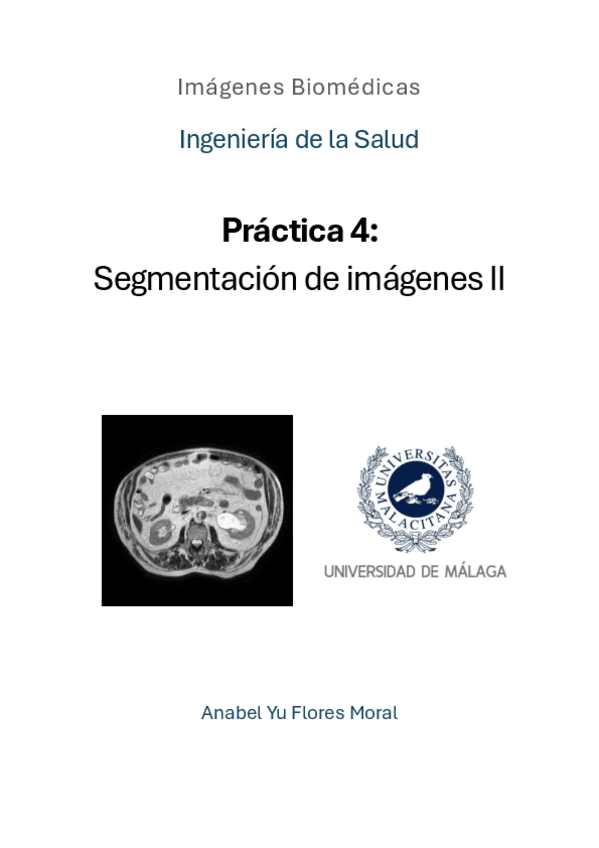 Imágenes Biomédicas

Ingeniería de la Salud

Práctica 4:
Segmentación de imágenes II

UNIVERSITAS MALACITANA

UNIVERSIDAD DE MÁLAGA

Anabel Yu Flores Moral